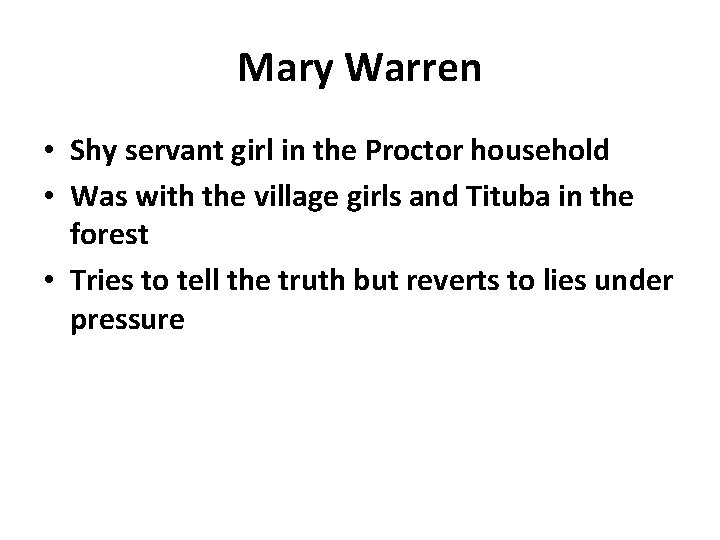 Mary Warren

• Shy servant girl in the Proctor household
• Was with the village girls and Tituba in the forest
• Tries to tell the truth but reverts to lies under pressure